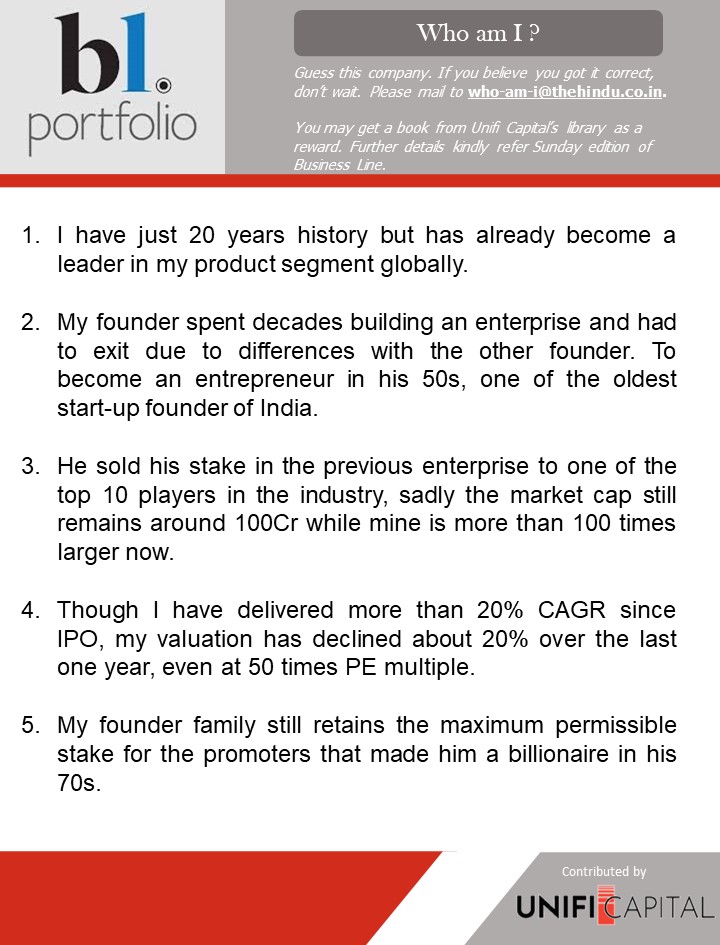 bl. portfolio

Who am I ?

Guess this company. If you believe you got it correct, don't wait. Please mail to who-am-i@thehindu.co.in.

You may get a book from Unifi Capital's library as a reward. Further details kindly refer Sunday edition of Business Line.

1. I have just 20 years history but has already become a leader in my product segment globally.

2. My founder spent decades building an enterprise and had to exit due to differences with the other founder. To become an entrepreneur in his 50s, one of the oldest start-up founder of India.

3. He sold his stake in the previous enterprise to one of the top 10 players in the industry, sadly the market cap still remains around 100Cr while mine is more than 100 times larger now.

4. Though I have delivered more than 20% CAGR since IPO, my valuation has declined about 20% over the last one year, even at 50 times PE multiple.

5. My founder family still retains the maximum permissible stake for the promoters that made him a billionaire in his 70s.

Contributed by

UNIFI CAPITAL